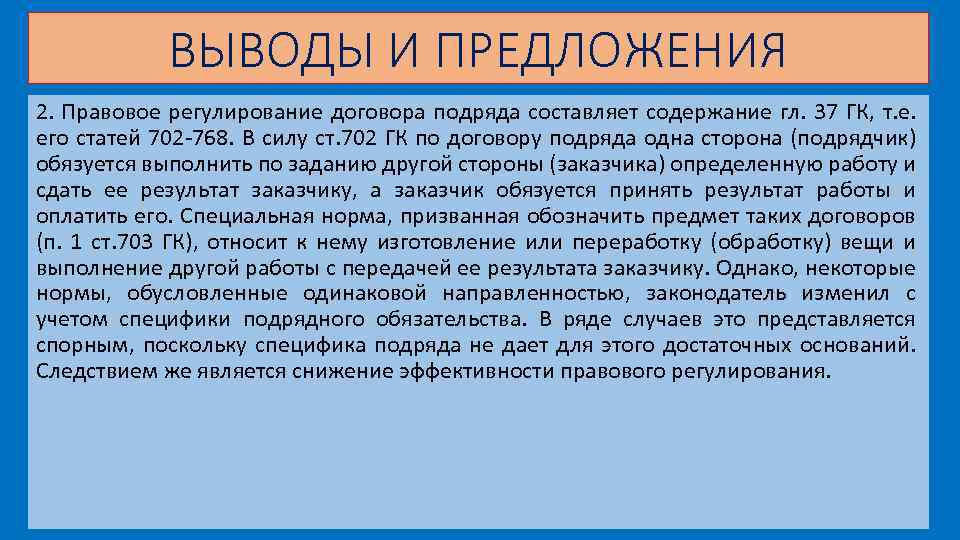 ВЫВОДЫ И ПРЕДЛОЖЕНИЯ

2. Правовое регулирование договора подряда составляет содержание гл. 37 ГК, т.е. его статей 702-768. В силу ст.702 ГК по договору подряда одна сторона (подрядчик) обязуется выполнить по заданию другой стороны (заказчика) определенную работу и сдать ее результат заказчику, а заказчик обязуется принять результат работы и оплатить его. Специальная норма, призванная обозначить предмет таких договоров (п. 1 ст.703 ГК), относит к нему изготовление или переработку (обработку) вещи и выполнение другой работы с передачей ее результата заказчику. Однако, некоторые нормы, обусловленные одинаковой направленностью, законодатель изменил с учетом специфики подрядного обязательства. В ряде случаев это представляется спорным, поскольку специфика подряда не дает для этого достаточных оснований. Следствием же является снижение эффективности правового регулирования.